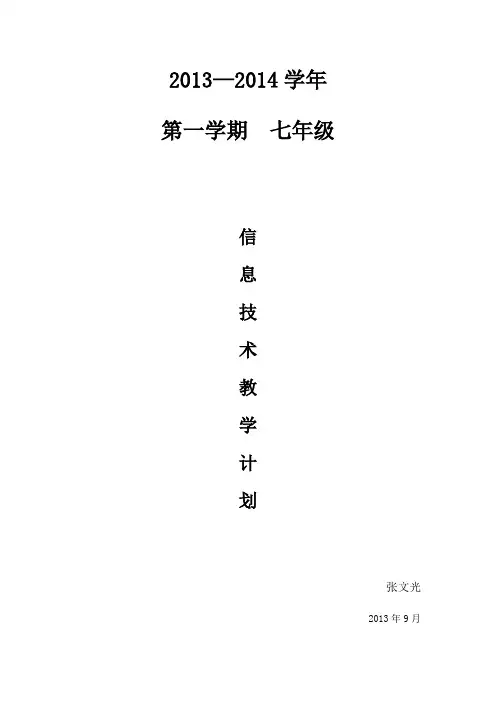 2013—2014学年

第一学期 七年级

信
息
技
术
教
学
计
划

张文光

2013年9月